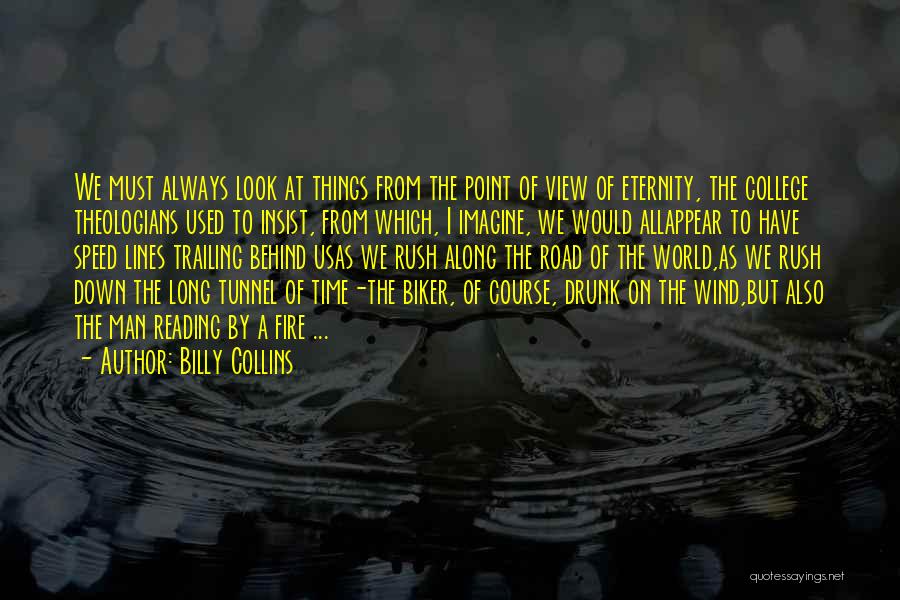 We must always look at things from the point of view of eternity, the college theologians used to insist, from which, I imagine, we would allappear to have speed lines trailing behind usas we rush along the road of the world,as we rush down the long tunnel of time-the biker, of course, drunk on the wind,but also the man reading by a fire ...
- Author: Billy Collins

quotessayings.net